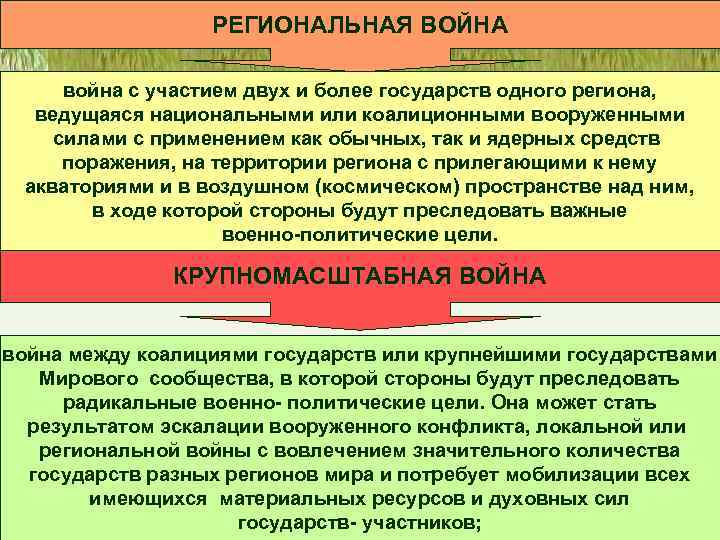 РЕГИОНАЛЬНАЯ ВОЙНА

война с участием двух и более государств одного региона, ведущаяся национальными или коалиционными вооруженными силами с применением как обычных, так и ядерных средств поражения, на территории региона с прилегающими к нему акваториями и в воздушном (космическом) пространстве над ним, в ходе которой стороны будут преследовать важные военно-политические цели.

КРУПНОМАСШТАБНАЯ ВОЙНА

война между коалициями государств или крупнейшими государствами Мирового сообщества, в которой стороны будут преследовать радикальные военно- политические цели. Она может стать результатом эскалации вооруженного конфликта, локальной или региональной войны с вовлечением значительного количества государств разных регионов мира и потребует мобилизации всех имеющихся материальных ресурсов и духовных сил государств- участников;